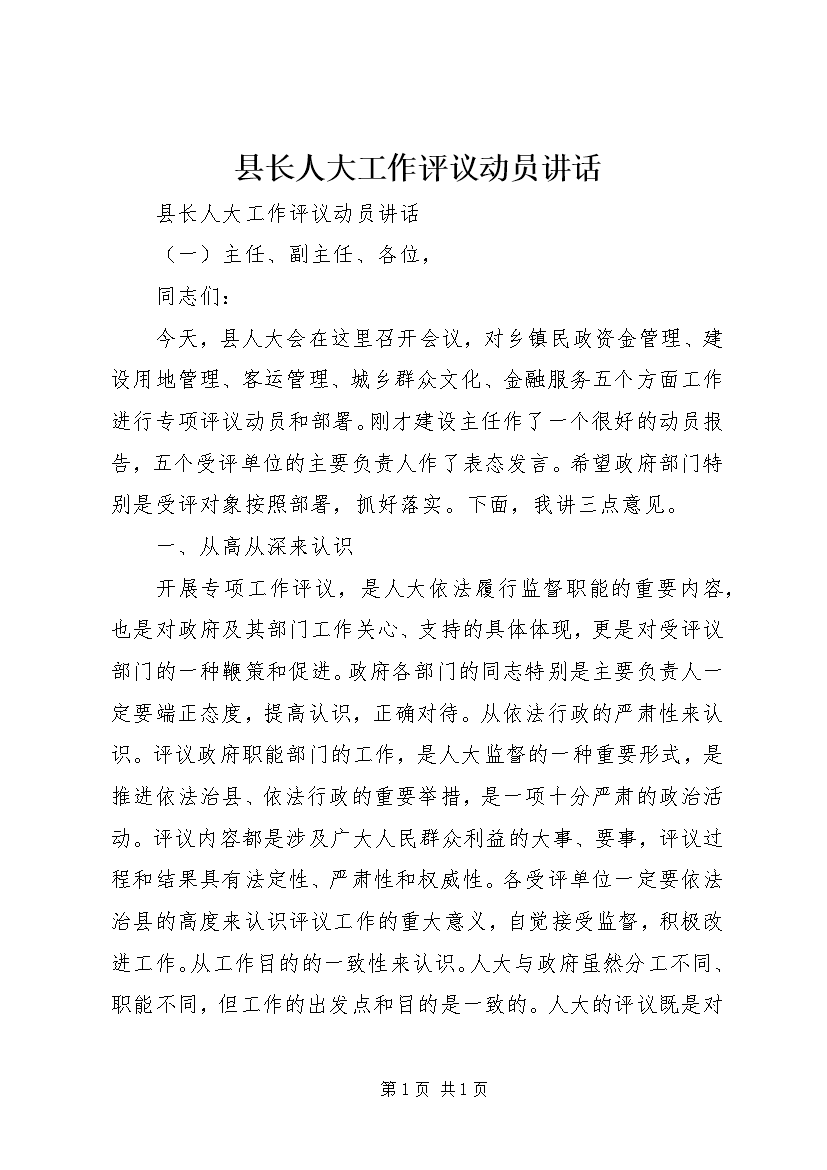 县长人大工作评议动员讲话

县长人大工作评议动员讲话

（一）主任、副主任、各位，

同志们：

今天，县人大会在这里召开会议，对乡镇民政资金管理、建设用地管理、客运管理、城乡群众文化、金融服务五个方面工作进行专项评议动员和部署。刚才建设主任作了一个很好的动员报告，五个受评单位的主要负责人作了表态发言。希望政府部门特别是受评对象按照部署，抓好落实。下面，我讲三点意见。

一、从高从深来认识

开展专项工作评议，是人大依法履行监督职能的重要内容，也是对政府及其部门工作关心、支持的具体体现，更是对受评议部门的一种鞭策和促进。政府各部门的同志特别是主要负责人一定要端正态度，提高认识，正确对待。从依法行政的严肃性来认识。评议政府职能部门的工作，是人大监督的一种重要形式，是推进依法治县、依法行政的重要举措，是一项十分严肃的政治活动。评议内容都是涉及广大人民群众利益的大事、要事，评议过程和结果具有法定性、严肃性和权威性。各受评单位一定要依法治县的高度来认识评议工作的重大意义，自觉接受监督，积极改进工作。从工作目的的一致性来认识。人大与政府虽然分工不同、职能不同，但工作的出发点和目的是一致的。人大的评议既是对

第 1 页 共 1 页